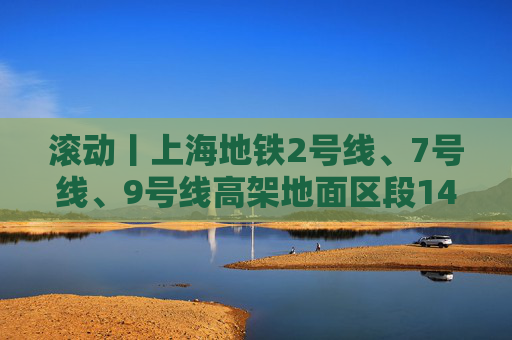 滚动丨上海地铁2号线、7号线、9号线高架地面区段14